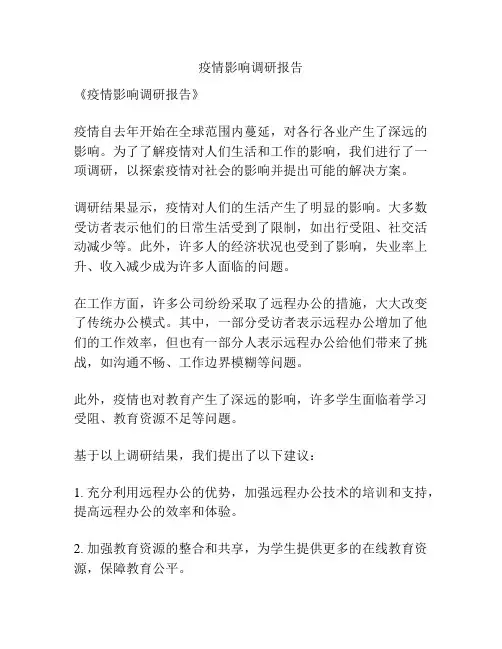 疫情影响调研报告

《疫情影响调研报告》

疫情自去年开始在全球范围内蔓延，对各行各业产生了深远的影响。为了了解疫情对人们生活和工作的影响，我们进行了一项调研，以探索疫情对社会的影响并提出可能的解决方案。

调研结果显示，疫情对人们的生活产生了明显的影响。大多数受访者表示他们的日常生活受到了限制，如出行受阻、社交活动减少等。此外，许多人的经济状况也受到了影响，失业率上升、收入减少成为许多人面临的问题。

在工作方面，许多公司纷纷采取了远程办公的措施，大大改变了传统办公模式。其中，一部分受访者表示远程办公增加了他们的工作效率，但也有一部分人表示远程办公给他们带来了挑战，如沟通不畅、工作边界模糊等问题。

此外，疫情也对教育产生了深远的影响，许多学生面临着学习受阻、教育资源不足等问题。

基于以上调研结果，我们提出了以下建议：

1. 充分利用远程办公的优势，加强远程办公技术的培训和支持，提高远程办公的效率和体验。

2. 加强教育资源的整合和共享，为学生提供更多的在线教育资源，保障教育公平。